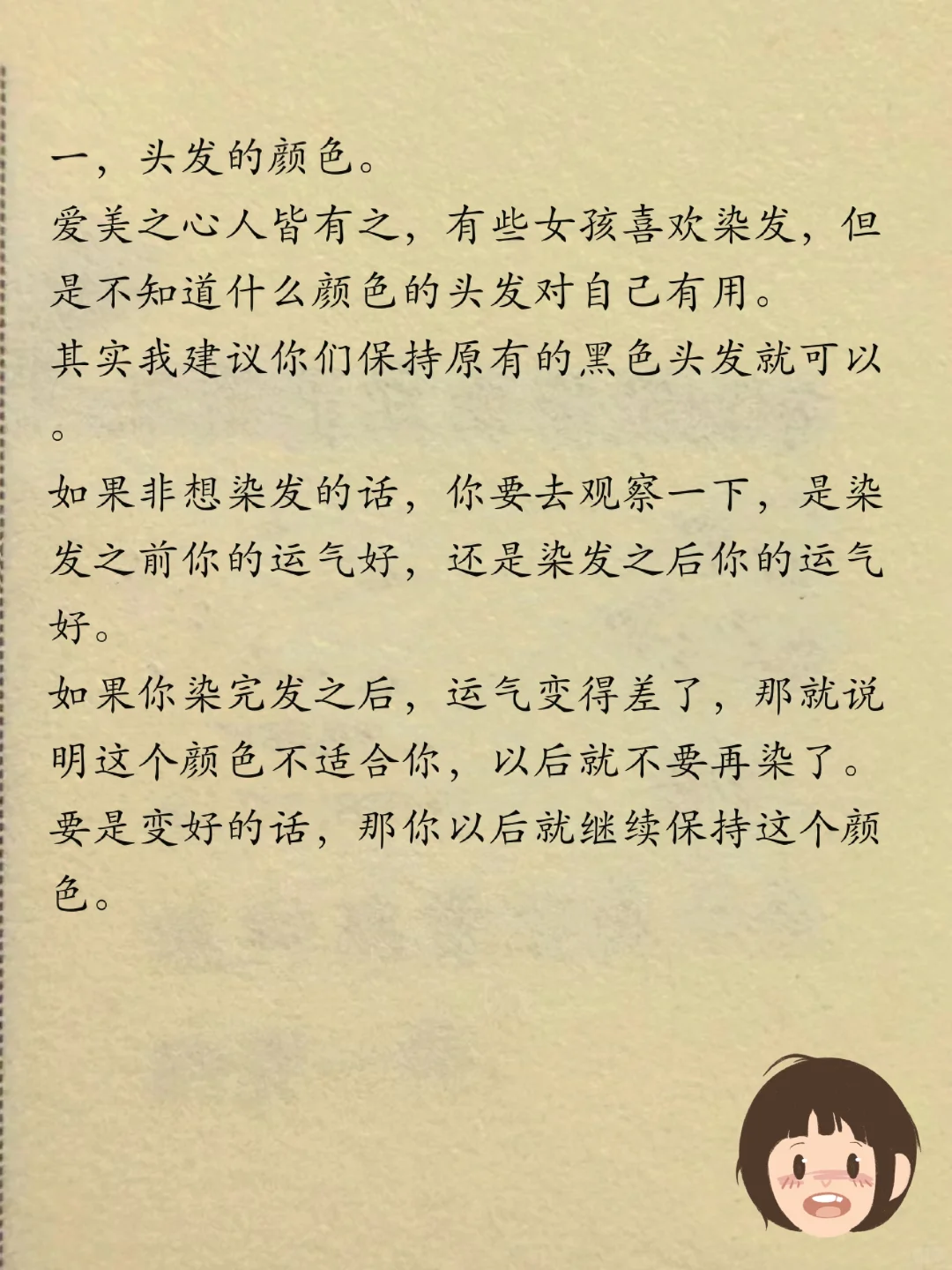 一，头发的颜色。
爱美之心人皆有之，有些女孩喜欢染发，但是不知道什么颜色的头发对自己有用。
其实我建议你们保持原有的黑色头发就可以。
如果非想染发的话，你要去观察一下，是染发之前你的运气好，还是染发之后你的运气好。
如果你染完发之后，运气变得差了，那就说明这个颜色不适合你，以后就不要再染了。
要是变好的话，那你以后就继续保持这个颜色。